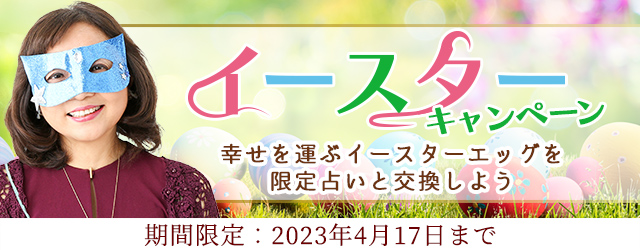 イースター
キャンペーン

幸せを運ぶイースターエッグを
限定占いと交換しよう

期間限定：2023年4月17日まで